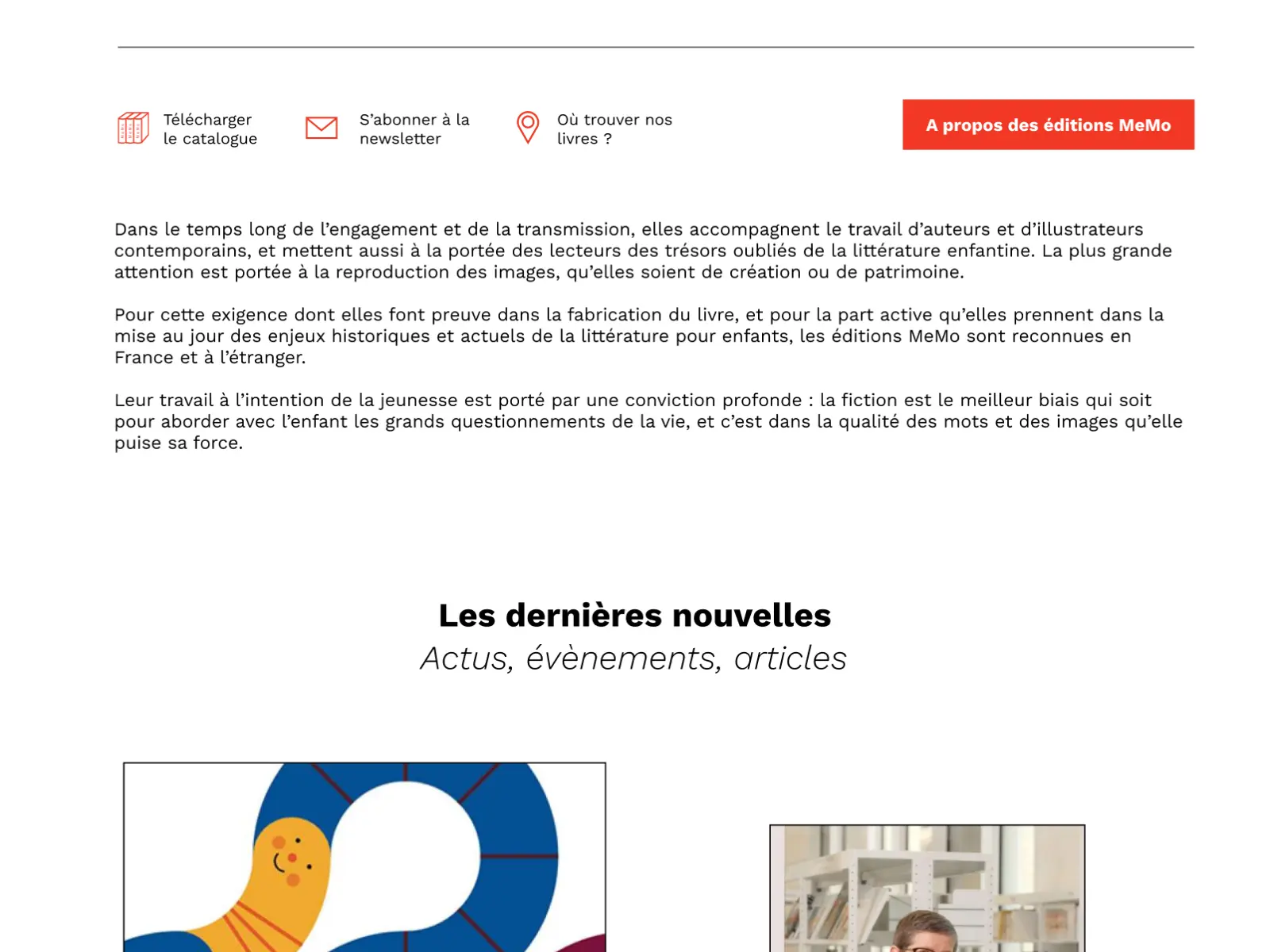 Télécharger le catalogue

S'abonner à la newsletter

Où trouver nos livres ?

A propos des éditions MeMo

Dans le temps long de l'engagement et de la transmission, elles accompagnent le travail d'auteurs et d'illustrateurs contemporains, et mettent aussi à la portée des lecteurs des trésors oubliés de la littérature enfantine. La plus grande attention est portée à la reproduction des images, qu'elles soient de création ou de patrimoine.

Pour cette exigence dont elles font preuve dans la fabrication du livre, et pour la part active qu'elles prennent dans la mise au jour des enjeux historiques et actuels de la littérature pour enfants, les éditions MeMo sont reconnues en France et à l'étranger.

Leur travail à l'intention de la jeunesse est porté par une conviction profonde : la fiction est le meilleur biais qui soit pour aborder avec l'enfant les grands questionnements de la vie, et c'est dans la qualité des mots et des images qu'elle puise sa force.

Les dernières nouvelles
Actus, évènements, articles